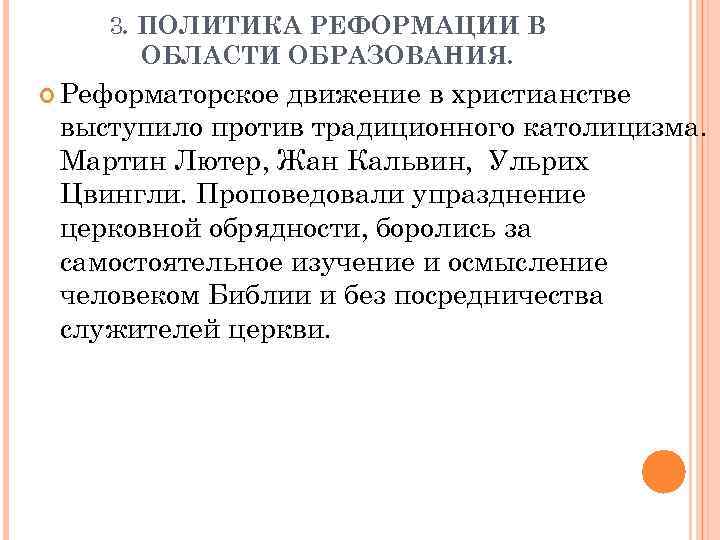 3. ПОЛИТИКА РЕФОРМАЦИИ В ОБЛАСТИ ОБРАЗОВАНИЯ.

Реформаторское движение в христианстве выступило против традиционного католицизма. Мартин Лютер, Жан Кальвин, Ульрих Цвингли. Проповедовали упразднение церковной обрядности, боролись за самостоятельное изучение и осмысление человеком Библии и без посредничества служителей церкви.